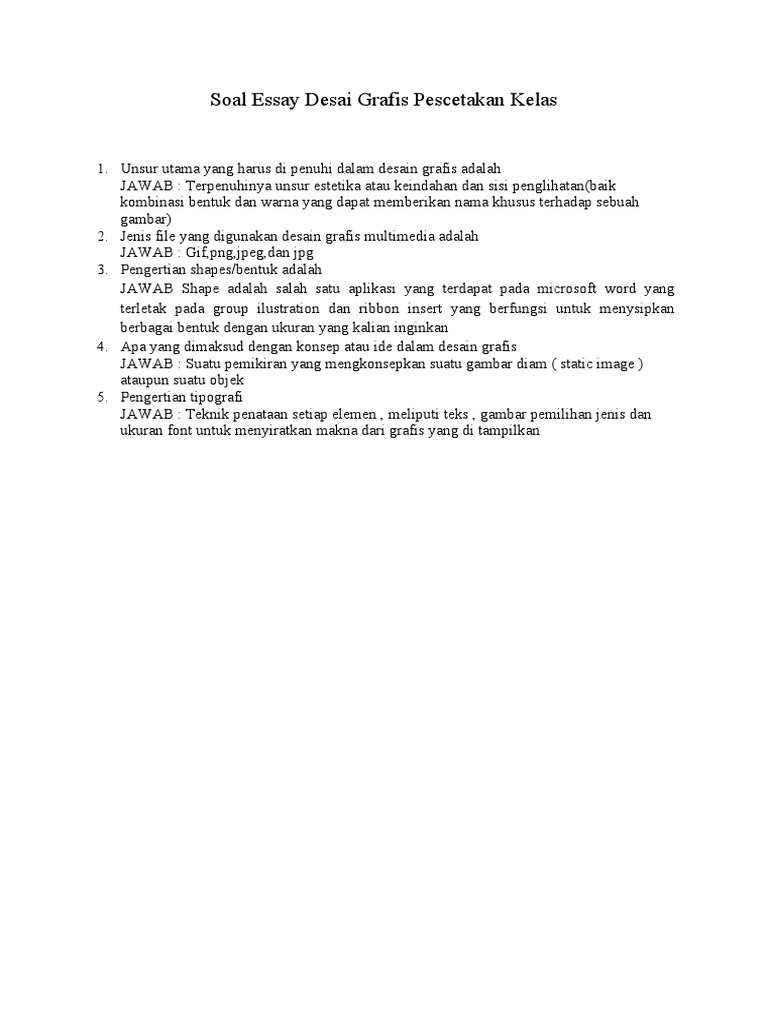 Soal Essay Desai Grafis Pescetakan Kelas

1. Unsur utama yang harus di penuhi dalam desain grafis adalah
JAWAB : Terpenuhinya unsur estetika atau keindahan dan sisi penglihatan(baik kombinasi bentuk dan warna yang dapat memberikan nama khusus terhadap sebuah gambar)
2. Jenis file yang digunakan desain grafis multimedia adalah
JAWAB : Gif,png,jpeg,dan jpg
3. Pengertian shapes/bentuk adalah
JAWAB Shape adalah salah satu aplikasi yang terdapat pada microsoft word yang terletak pada group ilustration dan ribbon insert yang berfungsi untuk menyisipkan berbagai bentuk dengan ukuran yang kalian inginkan
4. Apa yang dimaksud dengan konsep atau ide dalam desain grafis
JAWAB : Suatu pemikiran yang mengkonsepkan suatu gambar diam ( static image ) ataupun suatu objek
5. Pengertian tipografi
JAWAB : Teknik penataan setiap elemen , meliputi teks , gambar pemilihan jenis dan ukuran font untuk menyiratkan makna dari grafis yang di tampilkan